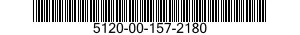 5120-00-157-2180